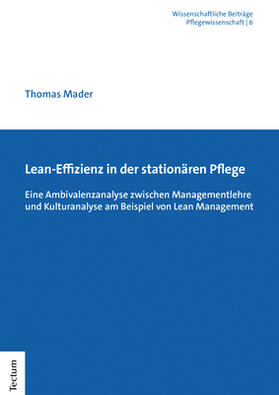 Wissenschaftliche Beiträge
Pflegewissenschaft | 6

Thomas Mader

Lean-Effizienz in der stationären Pflege

Eine Ambivalenzanalyse zwischen Managementlehre und Kulturanalyse am Beispiel von Lean Management

Tectum